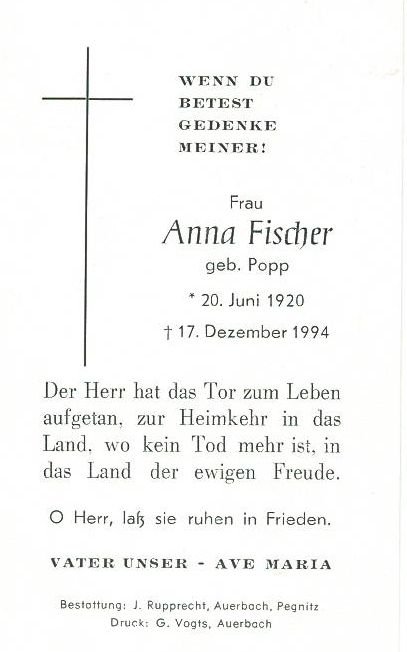 WENN DU BETEST GEDENKE MEINER!

Frau
Anna Fischer
geb. Popp
* 20. Juni 1920
† 17. Dezember 1994

Der Herr hat das Tor zum Leben aufgetan, zur Heimkehr in das Land, wo kein Tod mehr ist, in das Land der ewigen Freude.

O Herr, laß sie ruhen in Frieden.

VATER UNSER - AVE MARIA

Bestattung: J. Rupprecht, Auerbach, Pegnitz
Druck: G. Vogts, Auerbach